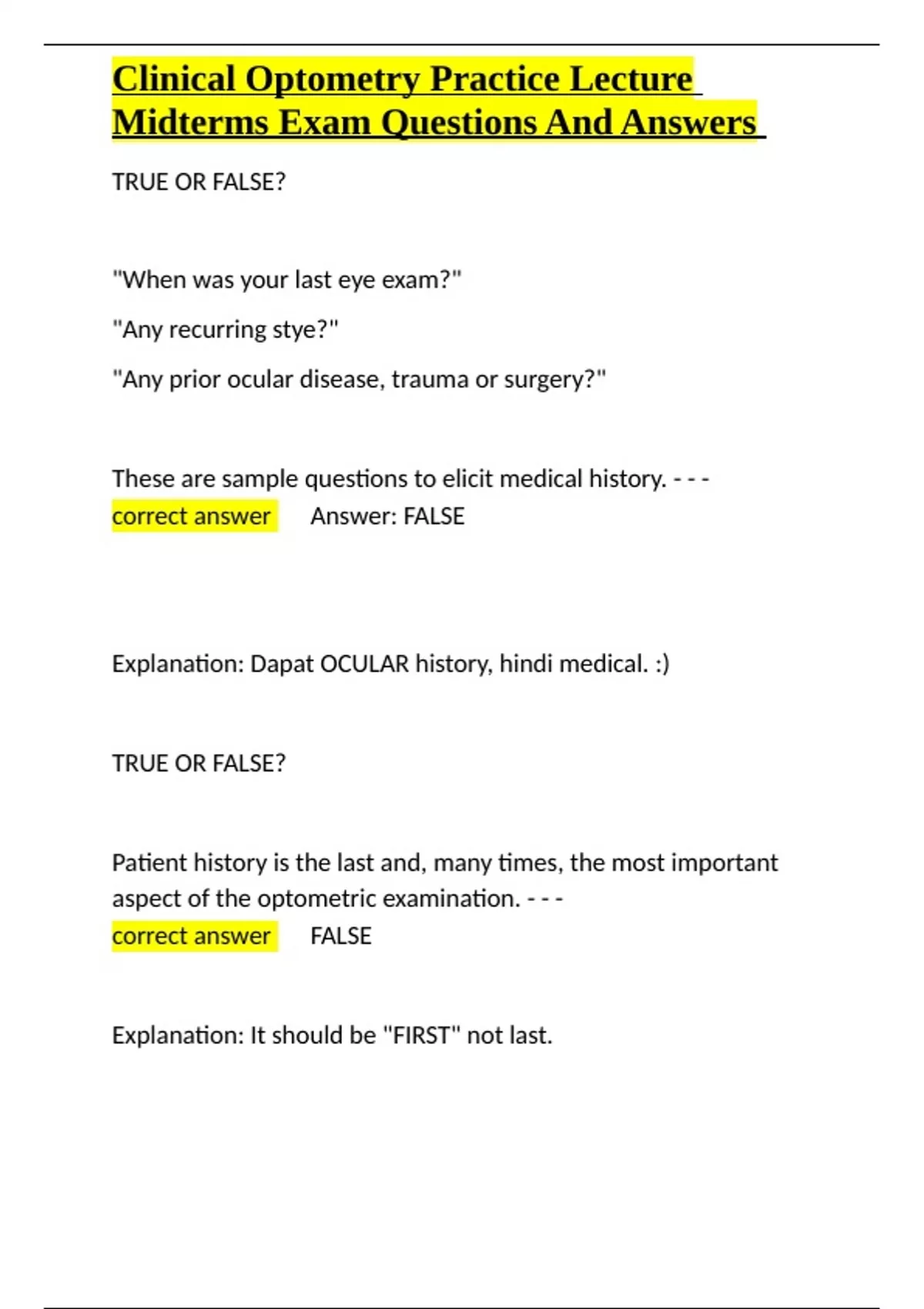 Clinical Optometry Practice Lecture Midterms Exam Questions And Answers

TRUE OR FALSE?

"When was your last eye exam?"

"Any recurring stye?"

"Any prior ocular disease, trauma or surgery?"

These are sample questions to elicit medical history. - - -
correct answer   Answer: FALSE

Explanation: Dapat OCULAR history, hindi medical. :)

TRUE OR FALSE?

Patient history is the last and, many times, the most important aspect of the optometric examination. - - -
correct answer   FALSE

Explanation: It should be "FIRST" not last.